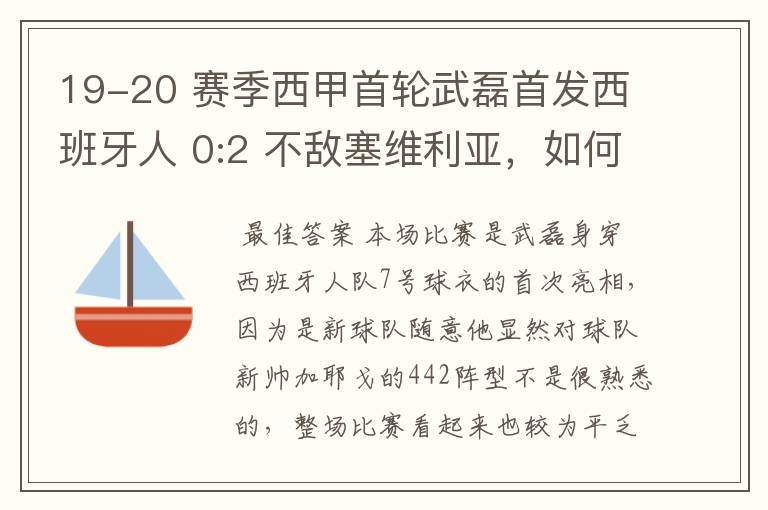 19-20 赛季西甲首轮武磊首发西班牙人 0:2 不敌塞维利亚，如何

最佳答案 本场比赛是武磊身穿西班牙人队7号球衣的首次亮相，因为是新球队随意他显然对球队新帅加耶戈的442阵型不是很熟悉的，整场比赛看起来也较为平乏